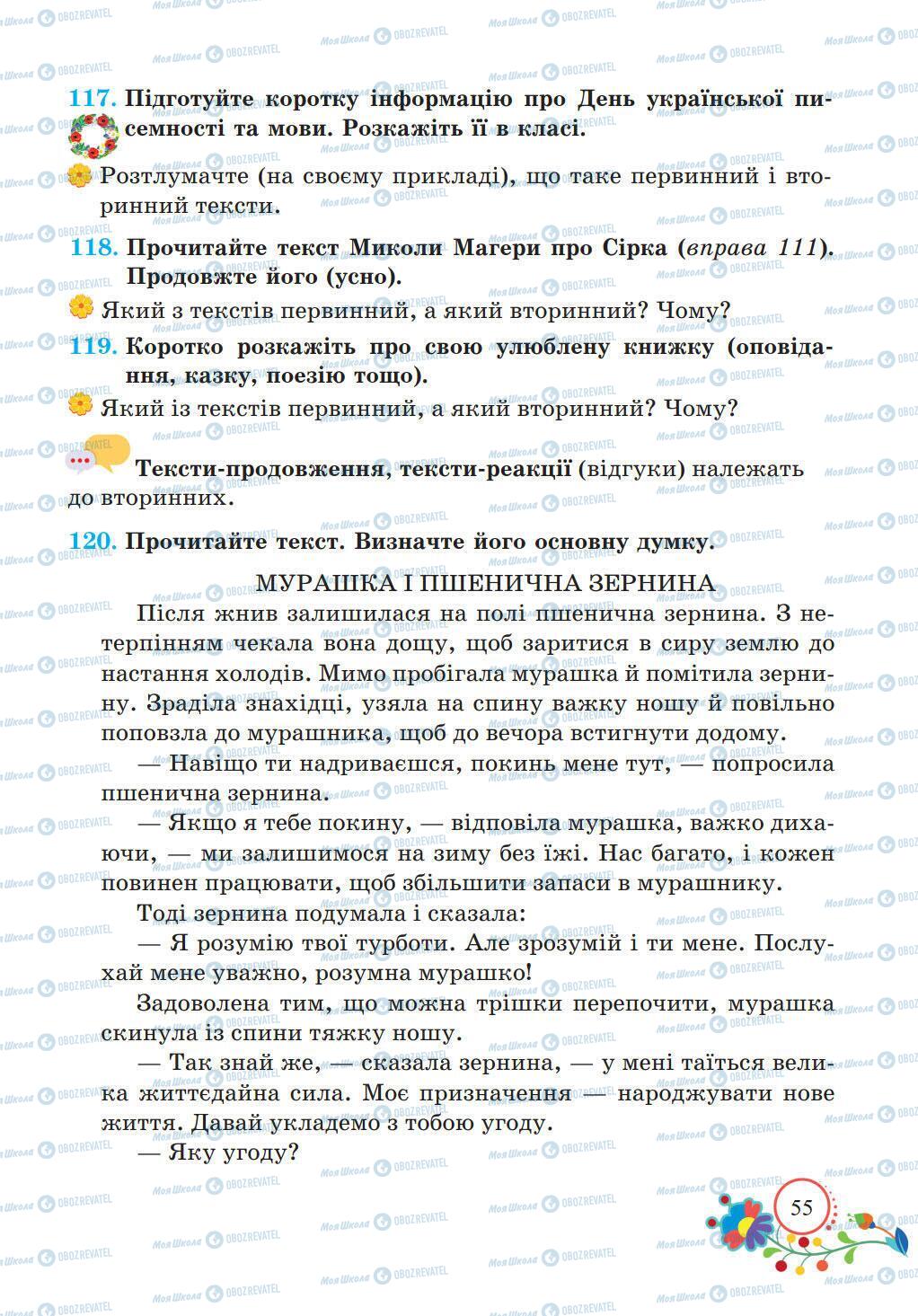 117. Підготуйте коротку інформацію про День української писемності та мови. Розкажіть її в класі.

Розтлумачте (на своєму прикладі), що таке первинний і вторинний тексти.

118. Прочитайте текст Миколи Магери про Сірка (вправа 111). Продовжте його (усно).

Який з текстів первинний, а який вторинний? Чому?

119. Коротко розкажіть про свою улюблену книжку (оповідання, казку, поезію тощо).

Який із текстів первинний, а який вторинний? Чому?

Тексти-продовження, тексти-реакції (відгуки) належать до вторинних.

120. Прочитайте текст. Визначте його основну думку.

МУРАШКА І ПШЕНИЧНА ЗЕРНИНА

Після жнив залишилася на полі пшенична зернина. З нетерпінням чекала вона дощу, щоб заритися в сиру землю до настання холодів. Мимо пробігала мурашка й помітила зернину. Зраділа знахідці, узяла на спину важку ношу й повільно поповзла до мурашника, щоб до вечора встигнути додому.

— Навіщо ти надриваєшся, покинь мене тут, — попросила пшенична зернина.

— Якщо я тебе покину, — відповіла мурашка, важко дихаючи, — ми залишимося на зиму без їжі. Нас багато, і кожен повинен працювати, щоб збільшити запаси в мурашнику.

Тоді зернина подумала і сказала:

— Я розумію твої турботи. Але зрозумій і ти мене. Послухай мене уважно, розумна мурашко!

Задоволена тим, що можна трішки перепочити, мурашка скинула із спини тяжку ношу.

— Так знай же, — сказала зернина, — у мені таїться велика життєдайна сила. Моє призначення — народжувати нове життя. Давай укладемо з тобою угоду.

— Яку угоду?

55